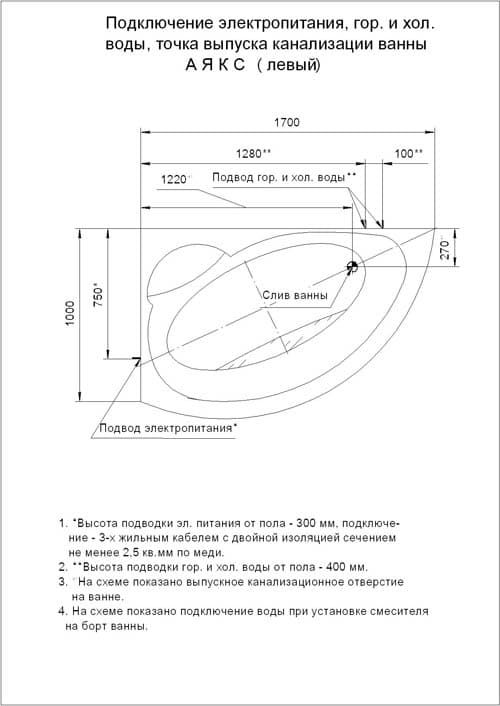 Подключение электропитания, гор. и хол. воды, точка выпуска канализации ванны
А Я К С ( левый)

1700

1280**

100**

1220'

Подвод гор. и хол. воды**

270'

1000

750*

Слив ванны

Подвод электропитания*

1. *Высота подводки эл. питания от пола - 300 мм, подключение - 3-х жильным кабелем с двойной изоляцией сечением не менее 2,5 кв.мм по меди.
2. **Высота подводки гор. и хол. воды от пола - 400 мм.
3. ' На схеме показано выпускное канализационное отверстие на ванне.
4. На схеме показано подключение воды при установке смесителя на борт ванны.